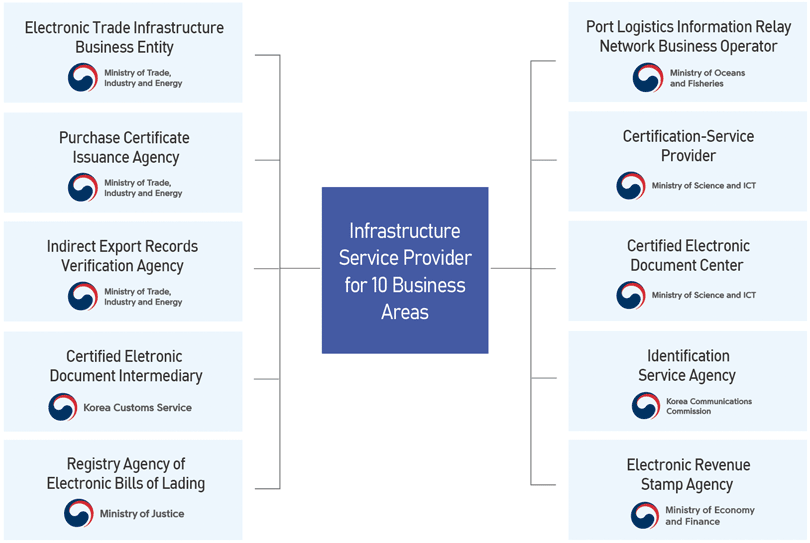 Electronic Trade Infrastructure Business Entity
Ministry of Trade, Industry and Energy

Purchase Certificate Issuance Agency
Ministry of Trade, Industry and Energy

Indirect Export Records Verification Agency
Ministry of Trade, Industry and Energy

Certified Eletronic Document Intermediary
Korea Customs Service

Registry Agency of Electronic Bills of Lading
Ministry of Justice

Infrastructure Service Provider for 10 Business Areas

Port Logistics Information Relay Network Business Operator
Ministry of Oceans and Fisheries

Certification-Service Provider
Ministry of Science and ICT

Certified Electronic Document Center
Ministry of Science and ICT

Identification Service Agency
Korea Communications Commission

Electronic Revenue Stamp Agency
Ministry of Economy and Finance